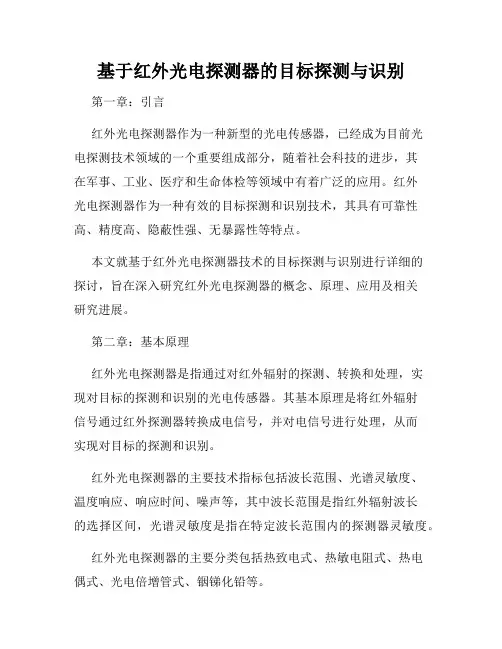 基于红外光电探测器的目标探测与识别

第一章：引言

红外光电探测器作为一种新型的光电传感器，已经成为目前光电探测技术领域的一个重要组成部分，随着社会科技的进步，其在军事、工业、医疗和生命体检等领域中有着广泛的应用。红外光电探测器作为一种有效的目标探测和识别技术，其具有可靠性高、精度高、隐蔽性强、无暴露性等特点。

本文就基于红外光电探测器技术的目标探测与识别进行详细的探讨，旨在深入研究红外光电探测器的概念、原理、应用及相关研究进展。

第二章：基本原理

红外光电探测器是指通过对红外辐射的探测、转换和处理，实现对目标的探测和识别的光电传感器。其基本原理是将红外辐射信号通过红外探测器转换成电信号，并对电信号进行处理，从而实现对目标的探测和识别。

红外光电探测器的主要技术指标包括波长范围、光谱灵敏度、温度响应、响应时间、噪声等，其中波长范围是指红外辐射波长的选择区间，光谱灵敏度是指在特定波长范围内的探测器灵敏度。

红外光电探测器的主要分类包括热致电式、热敏电阻式、热电偶式、光电倍增管式、铟锑化铅等。